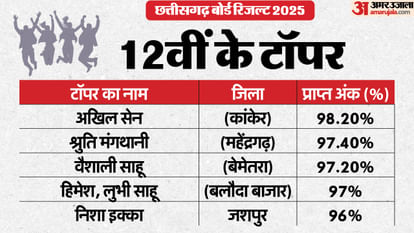 छत्तीसगढ़ बोर्ड रिजल्ट 2025

अ अमर उजाला amarujala.com

12वीं के टॉपर

| टॉपर का नाम | जिला | प्राप्त अंक (%) |
|---|---|---|
| अखिल सेन | (कांकेर) | 98.20% |
| श्रुति मंगथानी | (महेंद्रगढ़) | 97.40% |
| वैशाली साहू | (बेमेतरा) | 97.20% |
| हिमेश, लुभी साहू | (बलौदा बाजार) | 97% |
| निशा इक्का | जशपुर | 96% |